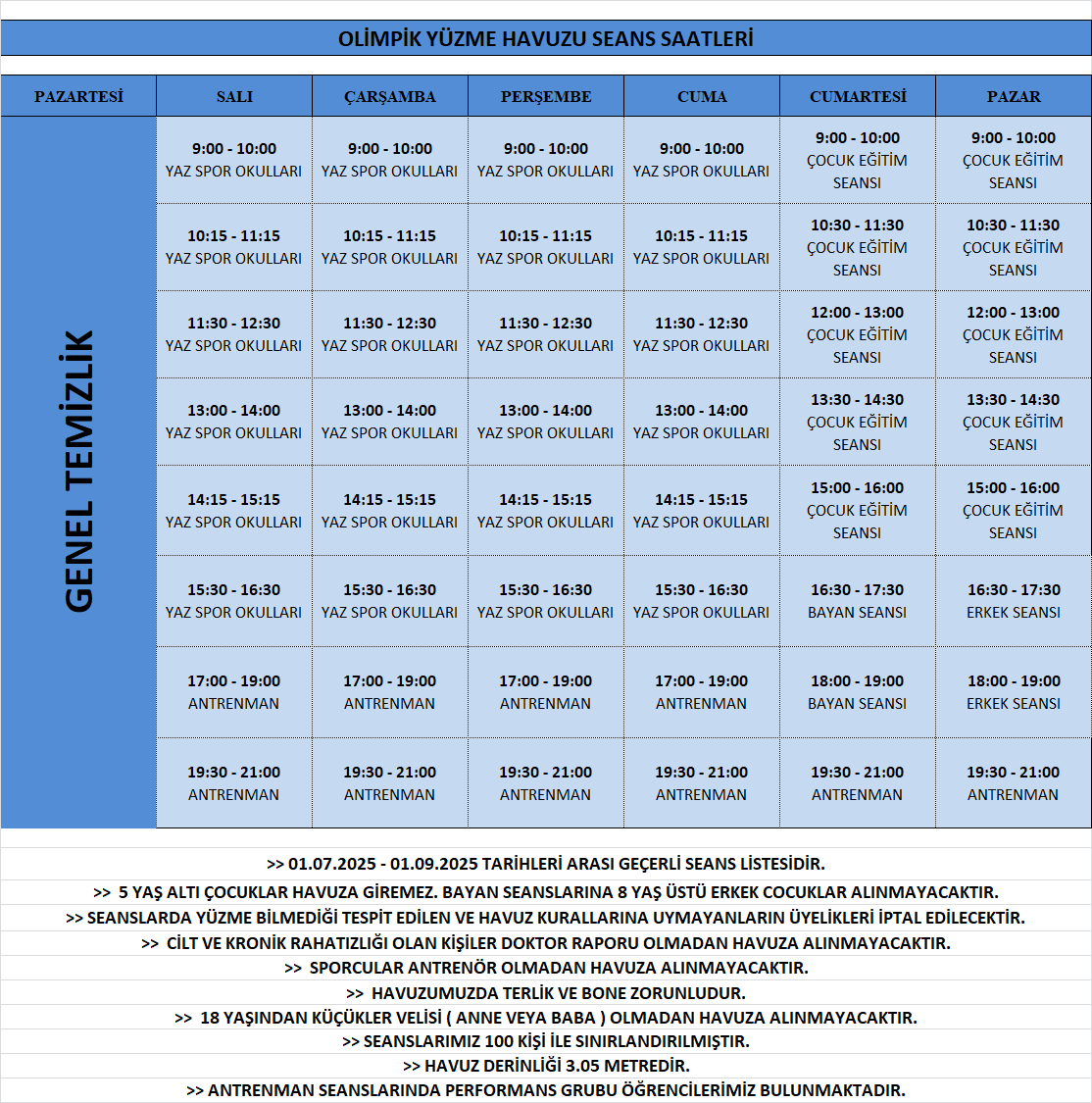 OLİMPİK YÜZME HAVUZU SEANS SAATLERİ

| PAZARTESİ | SALI | ÇARŞAMBA | PERŞEMBE | CUMA | CUMARTESİ | PAZAR |
|---|---|---|---|---|---|---|
| GENEL TEMİZLİK | 9:00 - 10:00 YAZ SPOR OKULLARI | 9:00 - 10:00 YAZ SPOR OKULLARI | 9:00 - 10:00 YAZ SPOR OKULLARI | 9:00 - 10:00 YAZ SPOR OKULLARI | 9:00 - 10:00 ÇOCUK EĞİTİM SEANSI | 9:00 - 10:00 ÇOCUK EĞİTİM SEANSI |
| | 10:15 - 11:15 YAZ SPOR OKULLARI | 10:15 - 11:15 YAZ SPOR OKULLARI | 10:15 - 11:15 YAZ SPOR OKULLARI | 10:15 - 11:15 YAZ SPOR OKULLARI | 10:30 - 11:30 ÇOCUK EĞİTİM SEANSI | 10:30 - 11:30 ÇOCUK EĞİTİM SEANSI |
| | 11:30 - 12:30 YAZ SPOR OKULLARI | 11:30 - 12:30 YAZ SPOR OKULLARI | 11:30 - 12:30 YAZ SPOR OKULLARI | 11:30 - 12:30 YAZ SPOR OKULLARI | 12:00 - 13:00 ÇOCUK EĞİTİM SEANSI | 12:00 - 13:00 ÇOCUK EĞİTİM SEANSI |
| | 13:00 - 14:00 YAZ SPOR OKULLARI | 13:00 - 14:00 YAZ SPOR OKULLARI | 13:00 - 14:00 YAZ SPOR OKULLARI | 13:00 - 14:00 YAZ SPOR OKULLARI | 13:30 - 14:30 ÇOCUK EĞİTİM SEANSI | 13:30 - 14:30 ÇOCUK EĞİTİM SEANSI |
| | 14:15 - 15:15 YAZ SPOR OKULLARI | 14:15 - 15:15 YAZ SPOR OKULLARI | 14:15 - 15:15 YAZ SPOR OKULLARI | 14:15 - 15:15 YAZ SPOR OKULLARI | 15:00 - 16:00 ÇOCUK EĞİTİM SEANSI | 15:00 - 16:00 ÇOCUK EĞİTİM SEANSI |
| | 15:30 - 16:30 YAZ SPOR OKULLARI | 15:30 - 16:30 YAZ SPOR OKULLARI | 15:30 - 16:30 YAZ SPOR OKULLARI | 15:30 - 16:30 YAZ SPOR OKULLARI | 16:30 - 17:30 BAYAN SEANSI | 16:30 - 17:30 ERKEK SEANSI |
| | 17:00 - 19:00 ANTRENMAN | 17:00 - 19:00 ANTRENMAN | 17:00 - 19:00 ANTRENMAN | 17:00 - 19:00 ANTRENMAN | 18:00 - 19:00 BAYAN SEANSI | 18:00 - 19:00 ERKEK SEANSI |
| | 19:30 - 21:00 ANTRENMAN | 19:30 - 21:00 ANTRENMAN | 19:30 - 21:00 ANTRENMAN | 19:30 - 21:00 ANTRENMAN | 19:30 - 21:00 ANTRENMAN | 19:30 - 21:00 ANTRENMAN |

>> 01.07.2025 - 01.09.2025 TARİHLERİ ARASI GEÇERLİ SEANS LİSTESİDİR.
>> 5 YAŞ ALTI ÇOCUKLAR HAVUZA GİREMEZ. BAYAN SEANSLARINA 8 YAŞ ÜSTÜ ERKEK COCUKLAR ALINMAYACAKTIR.
>> SEANSLARDA YÜZME BİLMEDİĞİ TESPİT EDİLEN VE HAVUZ KURALLARINA UYMAYANLARIN ÜYELİKLERİ İPTAL EDİLECEKTİR.
>> CİLT VE KRONİK RAHATIZLIĞI OLAN KİŞİLER DOKTOR RAPORU OLMADAN HAVUZA ALINMAYACAKTIR.
>> SPORCULAR ANTRENÖR OLMADAN HAVUZA ALINMAYACAKTIR.
>> HAVUZUMUZDA TERLİK VE BONE ZORUNLUDUR.
>> 18 YAŞINDAN KÜÇÜKLER VELİSİ ( ANNE VEYA BABA ) OLMADAN HAVUZA ALINMAYACAKTIR.
>> SEANSLARIMIZ 100 KİŞİ İLE SINIRLANDIRILMIŞTIR.
>> HAVUZ DERİNLİĞİ 3.05 METREDİR.
>> ANTRENMAN SEANSLARINDA PERFORMANS GRUBU ÖĞRENCİLERİMİZ BULUNMAKTADIR.